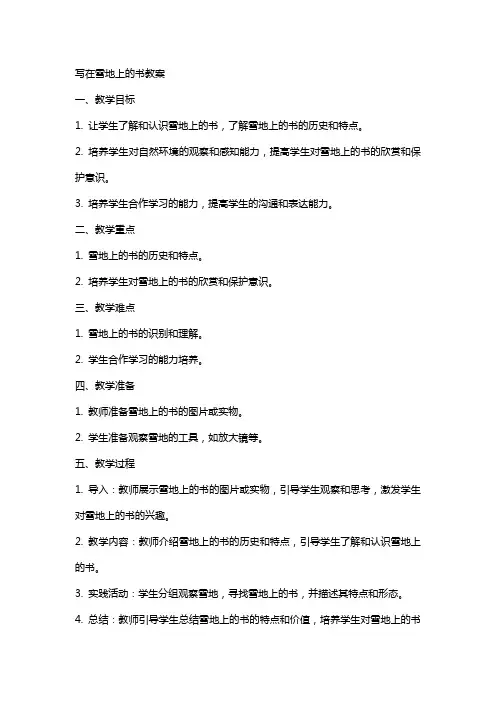 写在雪地上的书教案

一、教学目标

1. 让学生了解和认识雪地上的书，了解雪地上的书的历史和特点。

2. 培养学生对自然环境的观察和感知能力，提高学生对雪地上的书的欣赏和保护意识。

3. 培养学生合作学习的能力，提高学生的沟通和表达能力。

二、教学重点

1. 雪地上的书的历史和特点。

2. 培养学生对雪地上的书的欣赏和保护意识。

三、教学难点

1. 雪地上的书的识别和理解。

2. 学生合作学习的能力培养。

四、教学准备

1. 教师准备雪地上的书的图片或实物。

2. 学生准备观察雪地的工具，如放大镜等。

五、教学过程

1. 导入：教师展示雪地上的书的图片或实物，引导学生观察和思考，激发学生对雪地上的书的兴趣。

2. 教学内容：教师介绍雪地上的书的历史和特点，引导学生了解和认识雪地上的书。

3. 实践活动：学生分组观察雪地，寻找雪地上的书，并描述其特点和形态。

4. 总结：教师引导学生总结雪地上的书的特点和价值，培养学生对雪地上的书